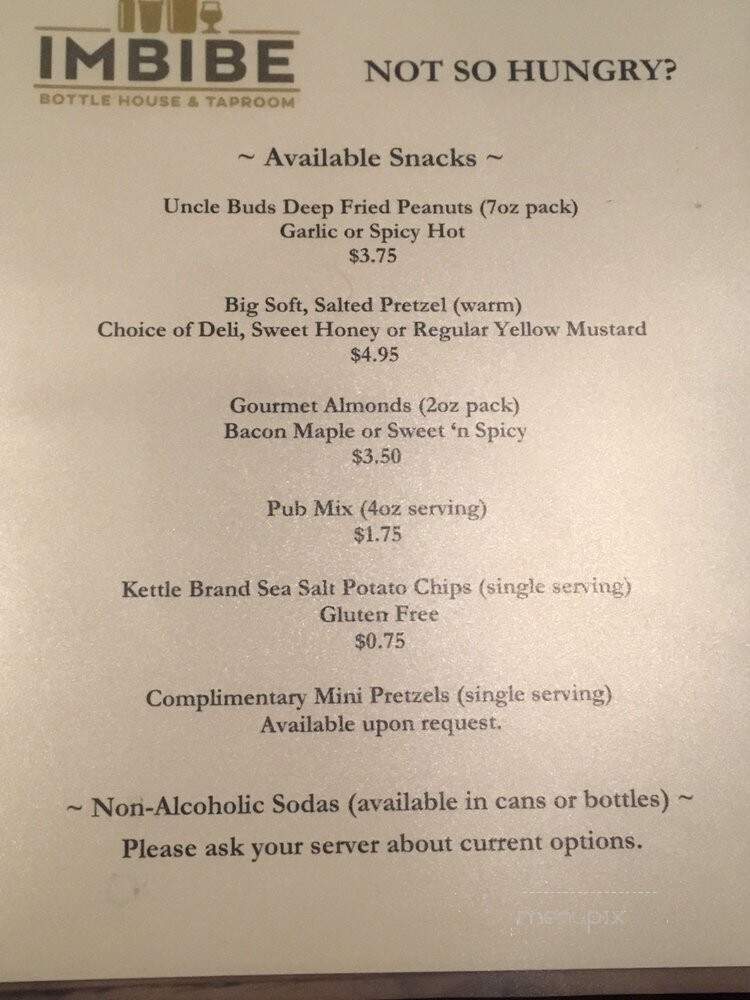 IMBIBE
BOTTLE HOUSE & TAPROOM

NOT SO HUNGRY?

~ Available Snacks ~

Uncle Buds Deep Fried Peanuts (7oz pack)
Garlic or Spicy Hot
$3.75

Big Soft, Salted Pretzel (warm)
Choice of Deli, Sweet Honey or Regular Yellow Mustard
$4.95

Gourmet Almonds (2oz pack)
Bacon Maple or Sweet 'n Spicy
$3.50

Pub Mix (4oz serving)
$1.75

Kettle Brand Sea Salt Potato Chips (single serving)
Gluten Free
$0.75

Complimentary Mini Pretzels (single serving)
Available upon request.

~ Non-Alcoholic Sodas (available in cans or bottles) ~
Please ask your server about current options.

menupix